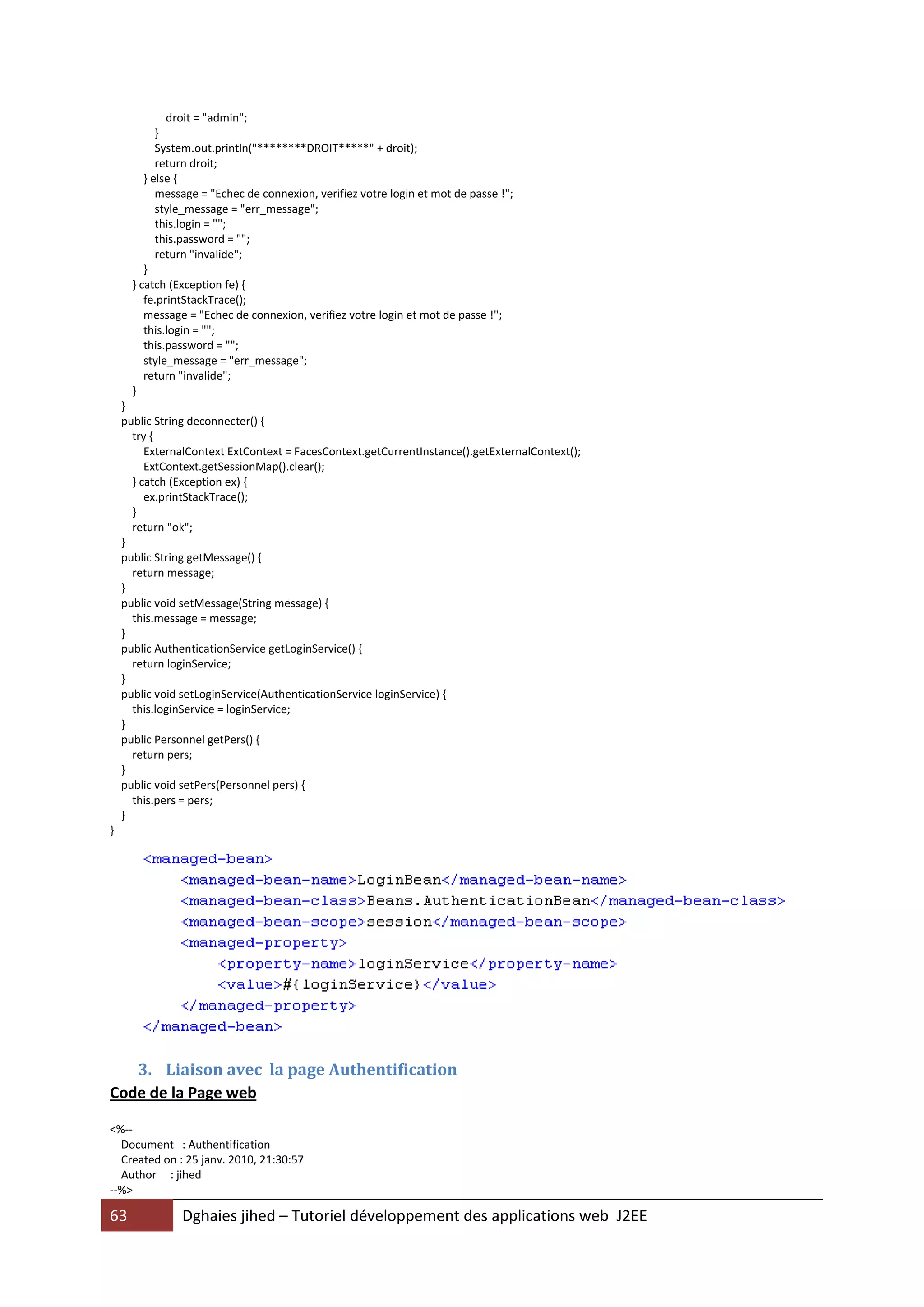 droit = "admin";
}
System.out.println("********DROIT*****" + droit);
return droit;
} else {
message = "Echec de connexion, verifiez votre login et mot de passe !";
style_message = "err_message";
this.login = "";
this.password = "";
return "invalide";
}
} catch (Exception fe) {
fe.printStackTrace();
message = "Echec de connexion, verifiez votre login et mot de passe !";
this.login = "";
this.password = "";
style_message = "err_message";
return "invalide";
}
}
public String deconnecter() {
try {
ExternalContext ExtContext = FacesContext.getCurrentInstance().getExternalContext();
ExtContext.getSessionMap().clear();
} catch (Exception ex) {
ex.printStackTrace();
}
return "ok";
}
public String getMessage() {
return message;
}
public void setMessage(String message) {
this.message = message;
}
public AuthenticationService getLoginService() {
return loginService;
}
public void setLoginService(AuthenticationService loginService) {
this.loginService = loginService;
}
public Personnel getPers() {
return pers;
}
public void setPers(Personnel pers) {
this.pers = pers;
}
}

<managed-bean>
<managed-bean-name>LoginBean</managed-bean-name>
<managed-bean-class>Beans.AuthenticationBean</managed-bean-class>
<managed-bean-scope>session</managed-bean-scope>
<managed-property>
<property-name>loginService</property-name>
<value>#{loginService}</value>
</managed-property>
</managed-bean>

3. Liaison avec la page Authentification

Code de la Page web

<%--
Document : Authentification
Created on : 25 janv. 2010, 21:30:57
Author : jihed
--%>

63 Dghaies jihed – Tutoriel développement des applications web J2EE